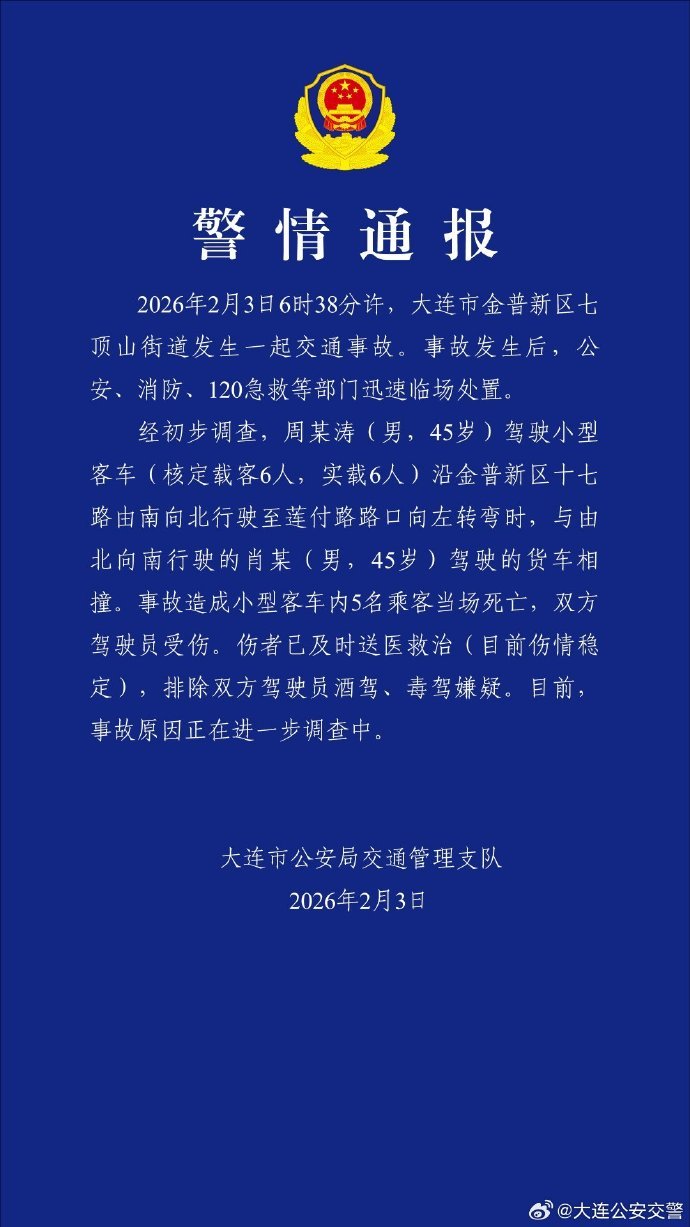 警情通报

2026年2月3日6时38分许，大连市金普新区七顶山街道发生一起交通事故。事故发生后，公安、消防、120急救等部门迅速临场处置。

经初步调查，周某涛（男，45岁）驾驶小型客车（核定载客6人，实载6人）沿金普新区十七路由南向北行驶至莲付路路口向左转弯时，与由北向南行驶的肖某（男，45岁）驾驶的货车相撞。事故造成小型客车内5名乘客当场死亡，双方驾驶员受伤。伤者已及时送医救治（目前伤情稳定），排除双方驾驶员酒驾、毒驾嫌疑。目前，事故原因正在进一步调查中。

大连市公安局交通管理支队
2026年2月3日

@大连公安交警